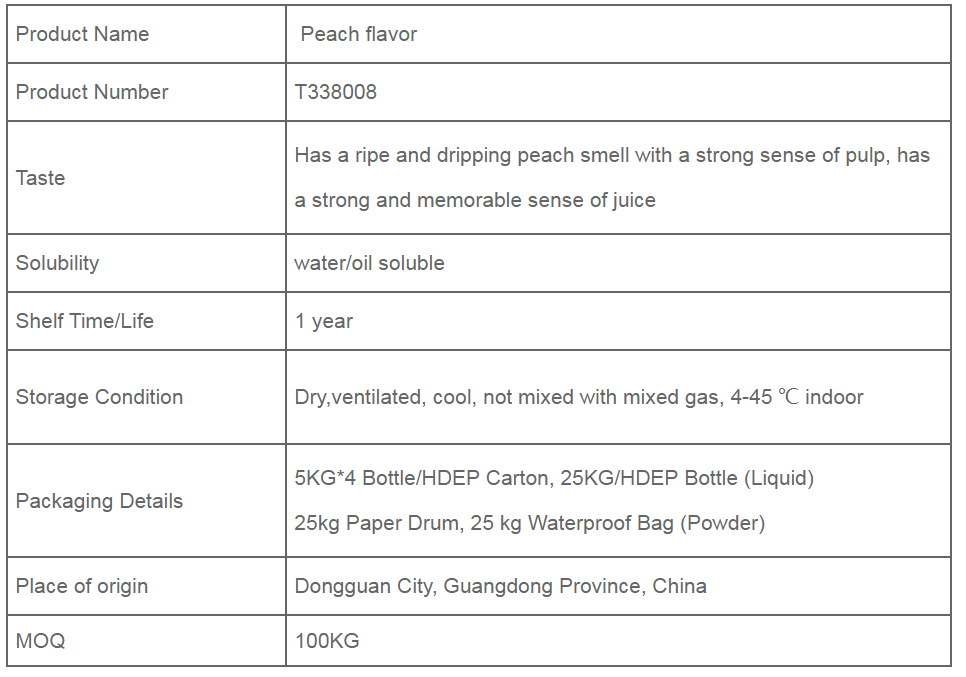 | Product Name | Peach flavor |
|---|---|
| Product Number | T338008 |
| Taste | Has a ripe and dripping peach smell with a strong sense of pulp, has a strong and memorable sense of juice |
| Solubility | water/oil soluble |
| Shelf Time/Life | 1 year |
| Storage Condition | Dry,ventilated, cool, not mixed with mixed gas, 4-45 ℃ indoor |
| Packaging Details | 5KG*4 Bottle/HDEP Carton, 25KG/HDEP Bottle (Liquid) 25kg Paper Drum, 25 kg Waterproof Bag (Powder) |
| Place of origin | Dongguan City, Guangdong Province, China |
| MOQ | 100KG |